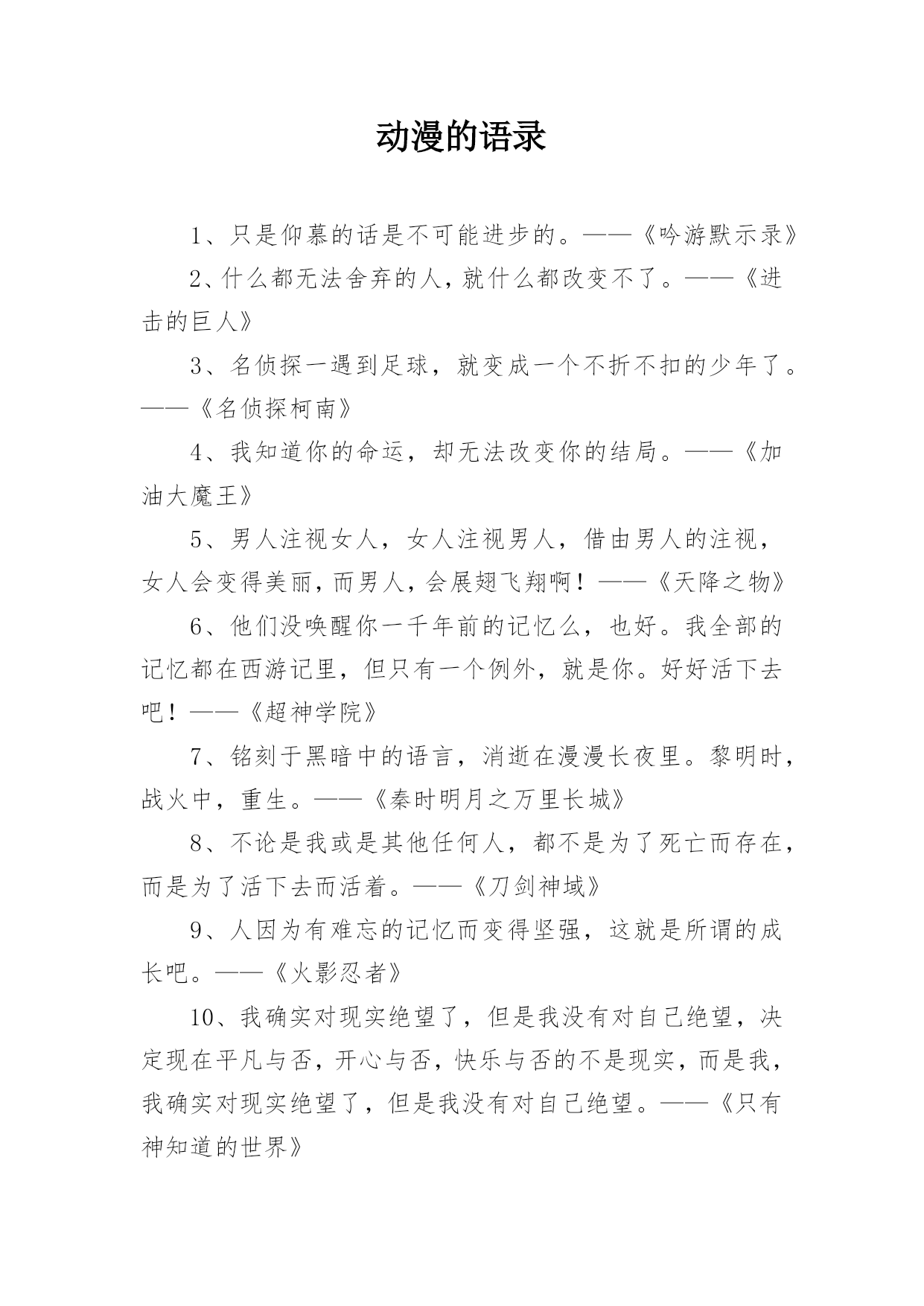 动漫的语录

1、只是仰慕的话是不可能进步的。——《吟游默示录》

2、什么都无法舍弃的人，就什么都改变不了。——《进击的巨人》

3、名侦探一遇到足球，就变成一个不折不扣的少年了。——《名侦探柯南》

4、我知道你的命运，却无法改变你的结局。——《加油大魔王》

5、男人注视女人，女人注视男人，借由男人的注视，女人会变得美丽，而男人，会展翅飞翔啊！——《天降之物》

6、他们没唤醒你一千年前的记忆么，也好。我全部的记忆都在西游记里，但只有一个例外，就是你。好好活下去吧！——《超神学院》

7、铭刻于黑暗中的语言，消逝在漫漫长夜里。黎明时，战火中，重生。——《秦时明月之万里长城》

8、不论是我或是其他任何人，都不是为了死亡而存在，而是为了活下去而活着。——《刀剑神域》

9、人因为有难忘的记忆而变得坚强，这就是所谓的成长吧。——《火影忍者》

10、我确实对现实绝望了，但是我没有对自己绝望，决定现在平凡与否，开心与否，快乐与否的不是现实，而是我，我确实对现实绝望了，但是我没有对自己绝望。——《只有神知道的世界》